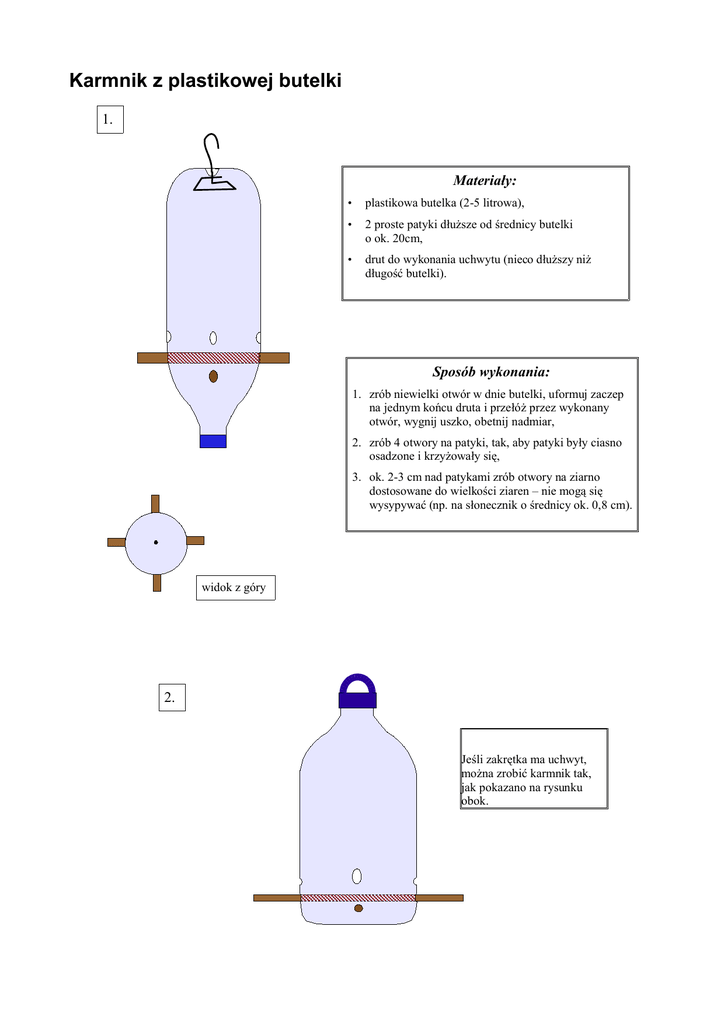 Karmnik z plastikowej butelki

1.

Materiały:

• plastikowa butelka (2-5 litrowa),
• 2 proste patyki dłuższe od średnicy butelki o ok. 20cm,
• drut do wykonania uchwytu (nieco dłuższy niż długość butelki).

Sposób wykonania:

1. zrób niewielki otwór w dnie butelki, uformuj zaczep na jednym końcu druta i przełóż przez wykonany otwór, wygnij uszko, obetnij nadmiar,
2. zrób 4 otwory na patyki, tak, aby patyki były ciasno osadzone i krzyżowały się,
3. ok. 2-3 cm nad patykami zrób otwory na ziarno dostosowane do wielkości ziaren – nie mogą się wysypywać (np. na słonecznik o średnicy ok. 0,8 cm).

widok z góry

2.

Jeśli zakrętka ma uchwyt, można zrobić karmnik tak, jak pokazano na rysunku obok.